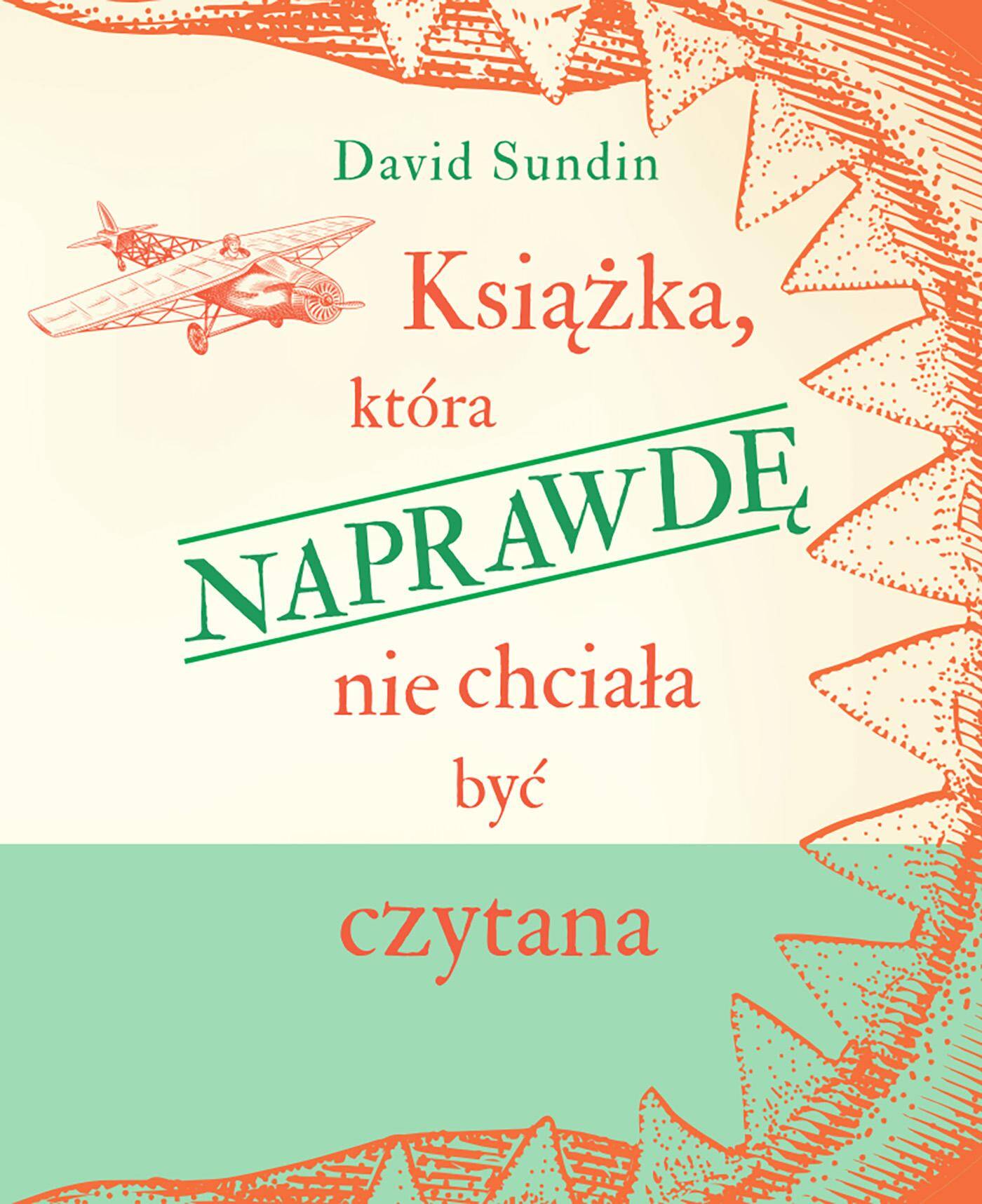 David Sundin

Książka, która NAPRAWDĘ nie chciała być czytana